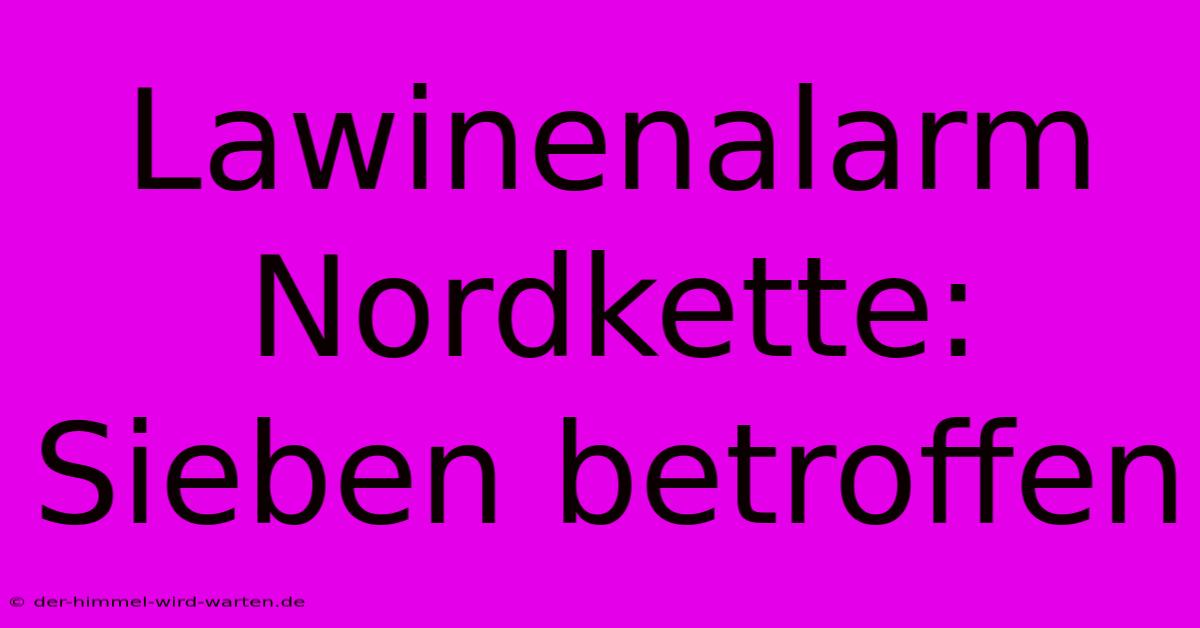 Lawinenalarm Nordkette: Sieben betroffen

© der-himmel-wird-warten.de